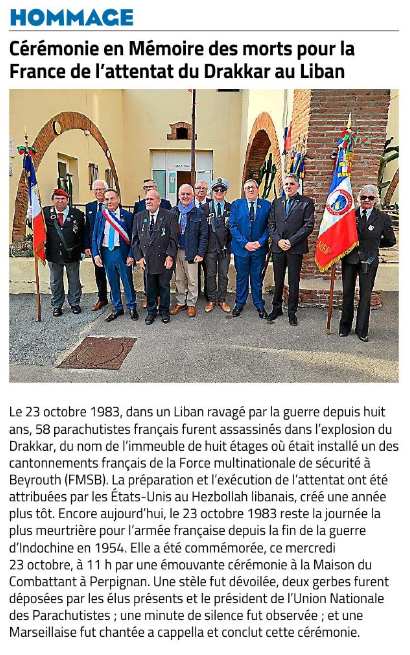 HOMMAGE

Cérémonie en Mémoire des morts pour la France de l'attentat du Drakkar au Liban

Le 23 octobre 1983, dans un Liban ravagé par la guerre depuis huit ans, 58 parachutistes français furent assassinés dans l'explosion du Drakkar, du nom de l'immeuble de huit étages où était installé un des cantonnements français de la Force multinationale de sécurité à Beyrouth (FMSB). La préparation et l'exécution de l'attentat ont été attribuées par les États-Unis au Hezbollah libanais, créé une année plus tôt. Encore aujourd'hui, le 23 octobre 1983 reste la journée la plus meurtrière pour l'armée française depuis la fin de la guerre d'Indochine en 1954. Elle a été commémorée, ce mercredi 23 octobre, à 11 h par une émouvante cérémonie à la Maison du Combattant à Perpignan. Une stèle fut dévoilée, deux gerbes furent déposées par les élus présents et le président de l'Union Nationale des Parachutistes ; une minute de silence fut observée ; et une Marseillaise fut chantée a cappella et conclut cette cérémonie.